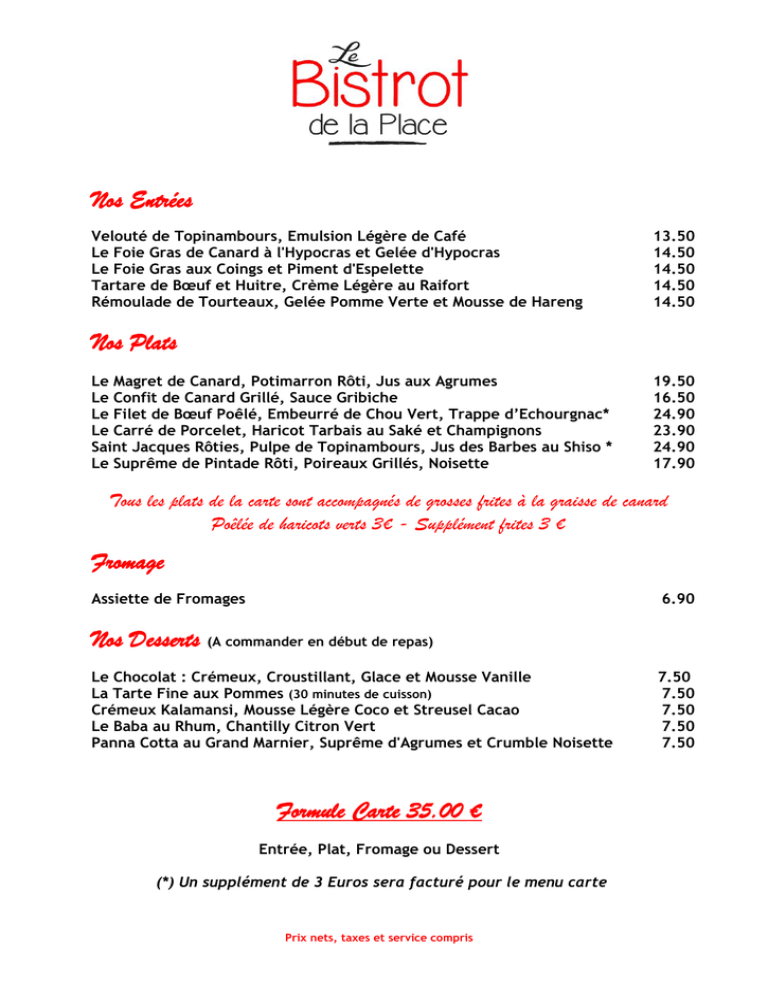 Le
Bistrot
de la Place

Nos Entrées

Velouté de Topinambours, Emulsion Légère de Café 13.50
Le Foie Gras de Canard à l'Hypocras et Gelée d'Hypocras 14.50
Le Foie Gras aux Coings et Piment d'Espelette 14.50
Tartare de Bœuf et Huitre, Crème Légère au Raifort 14.50
Rémoulade de Tourteaux, Gelée Pomme Verte et Mousse de Hareng 14.50

Nos Plats

Le Magret de Canard, Potimarron Rôti, Jus aux Agrumes 19.50
Le Confit de Canard Grillé, Sauce Gribiche 16.50
Le Filet de Bœuf Poêlé, Embeurré de Chou Vert, Trappe d'Echourgnac* 24.90
Le Carré de Porcelet, Haricot Tarbais au Saké et Champignons 23.90
Saint Jacques Rôties, Pulpe de Topinambours, Jus des Barbes au Shiso * 24.90
Le Suprême de Pintade Rôti, Poireaux Grillés, Noisette 17.90

Tous les plats de la carte sont accompagnés de grosses frites à la graisse de canard
Poêlée de haricots verts 3€ - Supplément frites 3 €

Fromage

Assiette de Fromages 6.90

Nos Desserts (A commander en début de repas)

Le Chocolat : Crémeux, Croustillant, Glace et Mousse Vanille 7.50
La Tarte Fine aux Pommes (30 minutes de cuisson) 7.50
Crémeux Kalamansi, Mousse Légère Coco et Streusel Cacao 7.50
Le Baba au Rhum, Chantilly Citron Vert 7.50
Panna Cotta au Grand Marnier, Suprême d'Agrumes et Crumble Noisette 7.50

Formule Carte 35.00 €

Entrée, Plat, Fromage ou Dessert

(*) Un supplément de 3 Euros sera facturé pour le menu carte

Prix nets, taxes et service compris